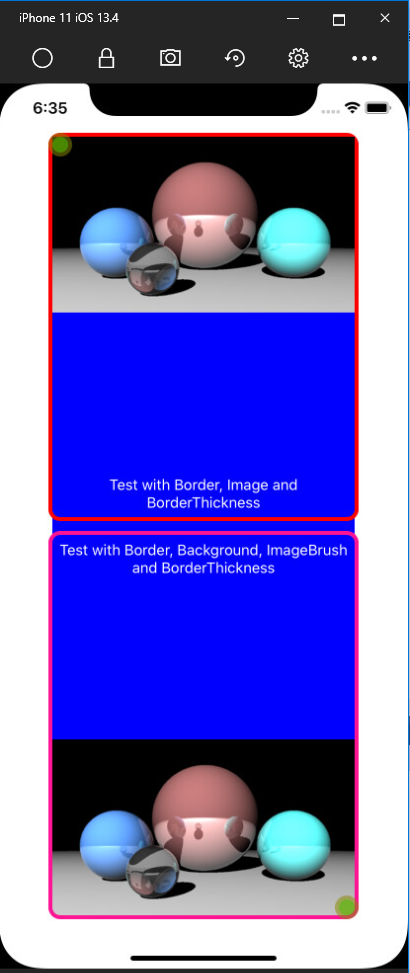 iPhone 11 iOS 13.4

6:35

Test with Border, Image and BorderThickness

Test with Border, Background, ImageBrush and BorderThickness